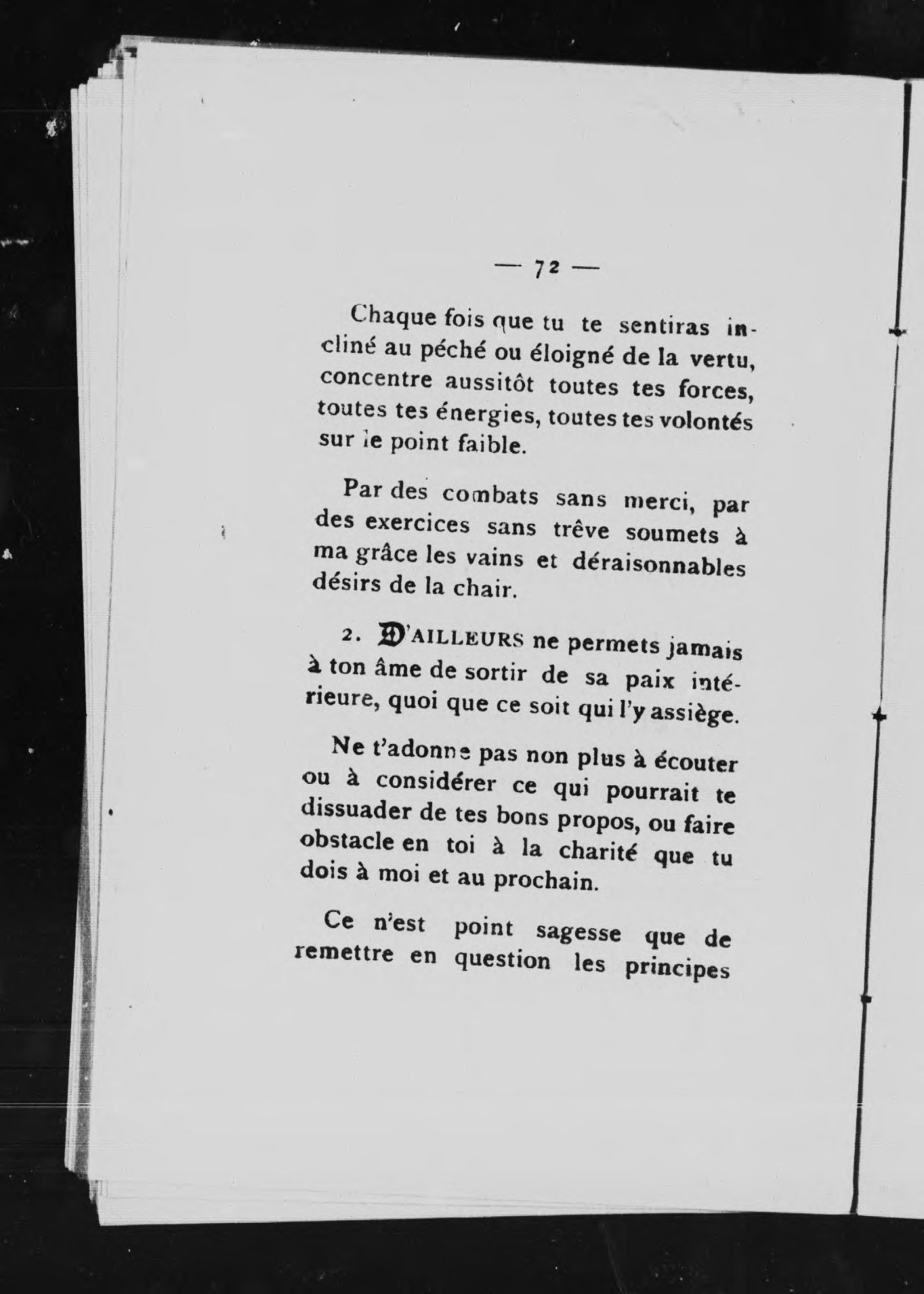 — 72 —

Chaque fois que tu te sentiras incliné au péché ou éloigné de la vertu, concentre aussitôt toutes tes forces, toutes tes énergies, toutes tes volontés sur le point faible.

Par des combats sans merci, par des exercices sans trêve soumets à ma grâce les vains et déraisonnables désirs de la chair.

2. D'AILLEURS ne permets jamais à ton âme de sortir de sa paix intérieure, quoi que ce soit qui l'y assiège.

Ne t'adonne pas non plus à écouter ou à considérer ce qui pourrait te dissuader de tes bons propos, ou faire obstacle en toi à la charité que tu dois à moi et au prochain.

Ce n'est point sagesse que de remettre en question les principes